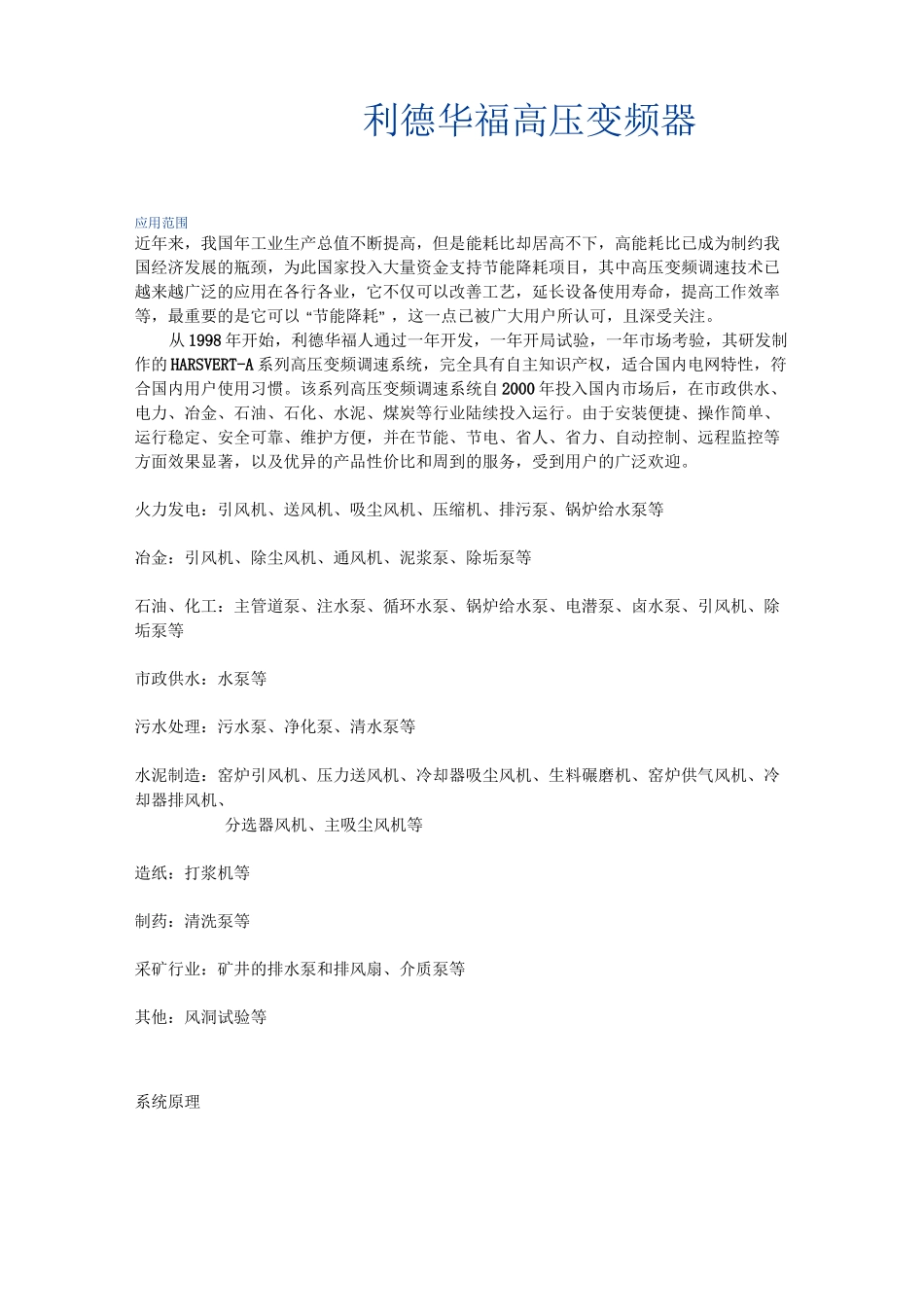 利德华福高压变频器

应用范围

近年来，我国年工业生产总值不断提高，但是能耗比却居高不下，高能耗比已成为制约我国经济发展的瓶颈，为此国家投入大量资金支持节能降耗项目，其中高压变频调速技术已越来越广泛的应用在各行各业，它不仅可以改善工艺，延长设备使用寿命，提高工作效率等，最重要的是它可以“节能降耗”，这一点已被广大用户所认可，且深受关注。

从1998年开始，利德华福人通过一年开发，一年开局试验，一年市场考验，其研发制作的HARSVERT-A系列高压变频调速系统，完全具有自主知识产权，适合国内电网特性，符合国内用户使用习惯。该系列高压变频调速系统自2000年投入国内市场后，在市政供水、电力、冶金、石油、石化、水泥、煤炭等行业陆续投入运行。由于安装便捷、操作简单、运行稳定、安全可靠、维护方便，并在节能、节电、省人、省力、自动控制、远程监控等方面效果显著，以及优异的产品性价比和周到的服务，受到用户的广泛欢迎。

火力发电：引风机、送风机、吸尘风机、压缩机、排污泵、锅炉给水泵等

冶金：引风机、除尘风机、通风机、泥浆泵、除垢泵等

石油、化工：主管道泵、注水泵、循环水泵、锅炉给水泵、电潜泵、卤水泵、引风机、除垢泵等

市政供水：水泵等

污水处理：污水泵、净化泵、清水泵等

水泥制造：窑炉引风机、压力送风机、冷却器吸尘风机、生料碾磨机、窑炉供气风机、冷却器排风机、
分选器风机、主吸尘风机等

造纸：打浆机等

制药：清洗泵等

采矿行业：矿井的排水泵和排风扇、介质泵等

其他：风洞试验等

系统原理